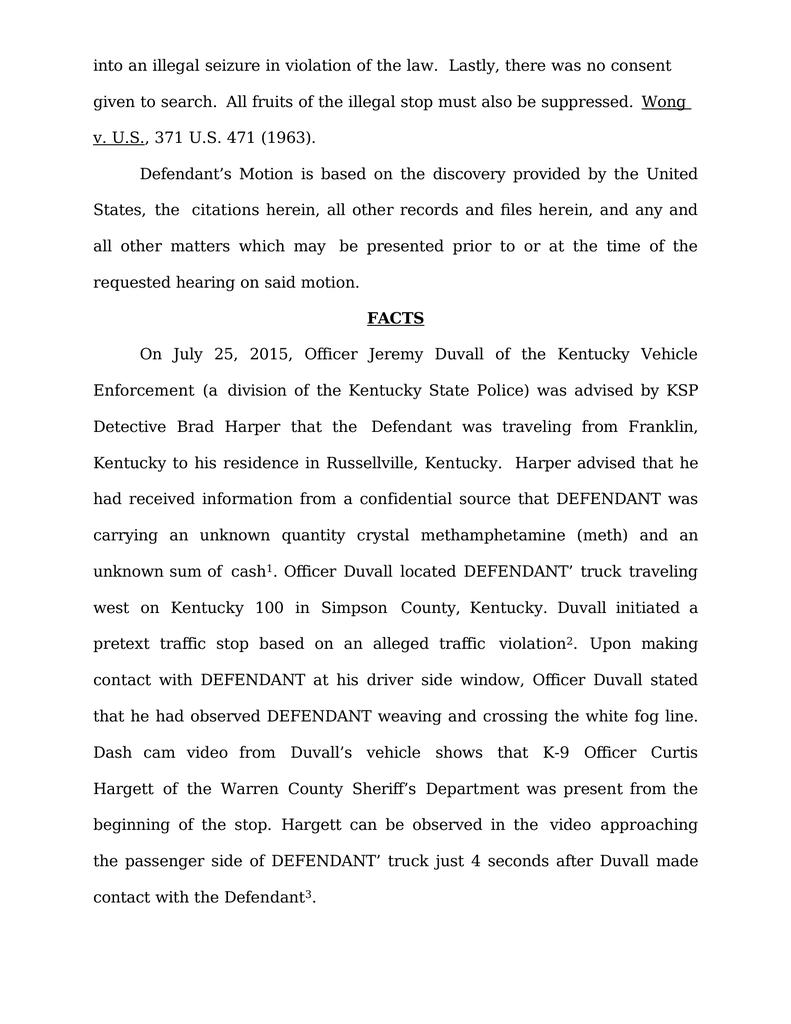 into an illegal seizure in violation of the law. Lastly, there was no consent given to search. All fruits of the illegal stop must also be suppressed. Wong v. U.S., 371 U.S. 471 (1963).

Defendant's Motion is based on the discovery provided by the United States, the citations herein, all other records and files herein, and any and all other matters which may be presented prior to or at the time of the requested hearing on said motion.

FACTS

On July 25, 2015, Officer Jeremy Duvall of the Kentucky Vehicle Enforcement (a division of the Kentucky State Police) was advised by KSP Detective Brad Harper that the Defendant was traveling from Franklin, Kentucky to his residence in Russellville, Kentucky. Harper advised that he had received information from a confidential source that DEFENDANT was carrying an unknown quantity crystal methamphetamine (meth) and an unknown sum of cash$^1$. Officer Duvall located DEFENDANT' truck traveling west on Kentucky 100 in Simpson County, Kentucky. Duvall initiated a pretext traffic stop based on an alleged traffic violation$^2$. Upon making contact with DEFENDANT at his driver side window, Officer Duvall stated that he had observed DEFENDANT weaving and crossing the white fog line. Dash cam video from Duvall's vehicle shows that K-9 Officer Curtis Hargett of the Warren County Sheriff's Department was present from the beginning of the stop. Hargett can be observed in the video approaching the passenger side of DEFENDANT' truck just 4 seconds after Duvall made contact with the Defendant$^3$.